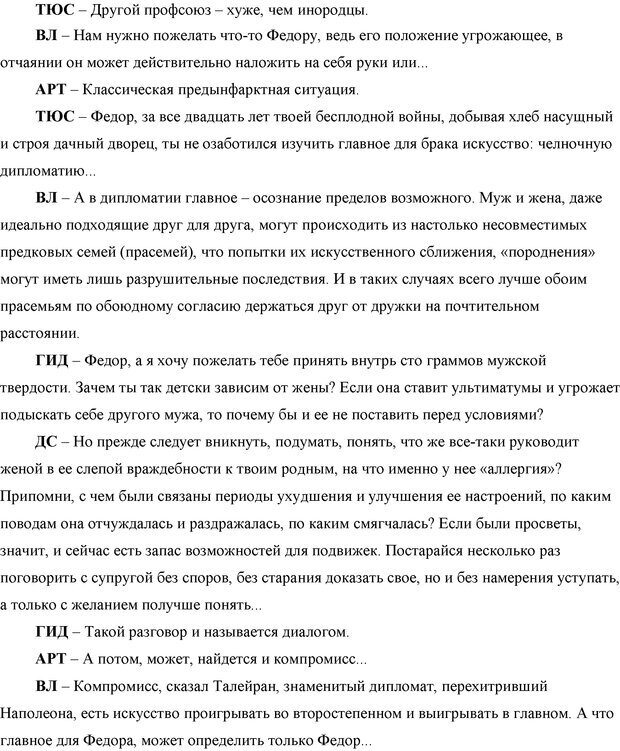 ТЮС – Другой профсоюз – хуже, чем инородцы.

ВЛ – Нам нужно пожелать что-то Федору, ведь его положение угрожающее, в отчаянии он может действительно наложить на себя руки или...

АРТ – Классическая предынфарктная ситуация.

ТЮС – Федор, за все двадцать лет твоей бесплодной войны, добывая хлеб насущный и строя дачный дворец, ты не озаботился изучить главное для брака искусство: челночную дипломатию...

ВЛ – А в дипломатии главное – осознание пределов возможного. Муж и жена, даже идеально подходящие друг для друга, могут происходить из настолько несовместимых предковых семей (прасемей), что попытки их искусственного сближения, «породнения» могут иметь лишь разрушительные последствия. И в таких случаях всего лучше обоим прасемьям по обоюдному согласию держаться друг от дружки на почтительном расстоянии.

ГИД – Федор, а я хочу пожелать тебе принять внутрь сто граммов мужской твердости. Зачем ты так детски зависим от жены? Если она ставит ультиматумы и угрожает подыскать себе другого мужа, то почему бы и ее не поставить перед условиями?

ДС – Но прежде следует вникнуть, подумать, понять, что же все-таки руководит женой в ее слепой враждебности к твоим родным, на что именно у нее «аллергия»? Припомни, с чем были связаны периоды ухудшения и улучшения ее настроений, по каким поводам она отчуждалась и раздражалась, по каким смягчалась? Если были просветы, значит, и сейчас есть запас возможностей для подвижек. Постарайся несколько раз поговорить с супругой без споров, без старания доказать свое, но и без намерения уступать, а только с желанием получше понять...

ГИД – Такой разговор и называется диалогом.

АРТ – А потом, может, найдется и компромисс...

ВЛ – Компромисс, сказал Талейран, знаменитый дипломат, перехитривший Наполеона, есть искусство проигрывать во второстепенном и выигрывать в главном. А что главное для Федора, может определить только Федор...